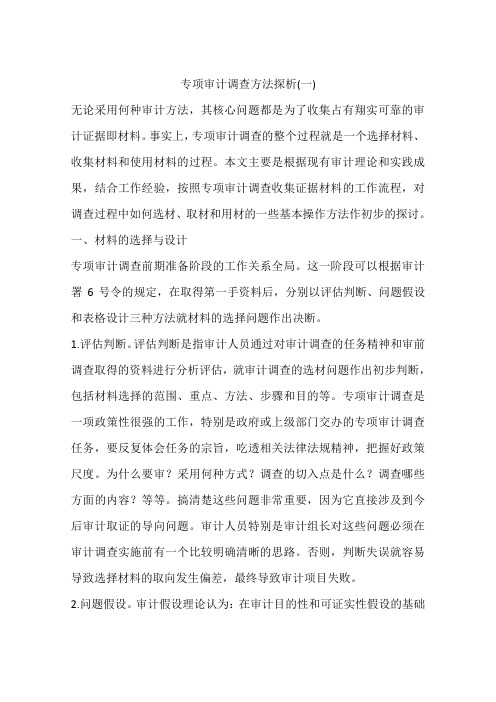 专项审计调查方法探析(一)

无论采用何种审计方法，其核心问题都是为了收集占有翔实可靠的审计证据即材料。事实上，专项审计调查的整个过程就是一个选择材料、收集材料和使用材料的过程。本文主要是根据现有审计理论和实践成果，结合工作经验，按照专项审计调查收集证据材料的工作流程，对调查过程中如何选材、取材和用材的一些基本操作方法作初步的探讨。

一、材料的选择与设计

专项审计调查前期准备阶段的工作关系全局。这一阶段可以根据审计署 6 号令的规定，在取得第一手资料后，分别以评估判断、问题假设和表格设计三种方法就材料的选择问题作出决断。

1.评估判断。评估判断是指审计人员通过对审计调查的任务精神和审前调查取得的资料进行分析评估，就审计调查的选材问题作出初步判断，包括材料选择的范围、重点、方法、步骤和目的等。专项审计调查是一项政策性很强的工作，特别是政府或上级部门交办的专项审计调查任务，要反复体会任务的宗旨，吃透相关法律法规精神，把握好政策尺度。为什么要审？采用何种方式？调查的切入点是什么？调查哪些方面的内容？等等。搞清楚这些问题非常重要，因为它直接涉及到今后审计取证的导向问题。审计人员特别是审计组长对这些问题必须在审计调查实施前有一个比较明确清晰的思路。否则，判断失误就容易导致选择材料的取向发生偏差，最终导致审计项目失败。

2.问题假设。审计假设理论认为：在审计目的性和可证实性假设的基础